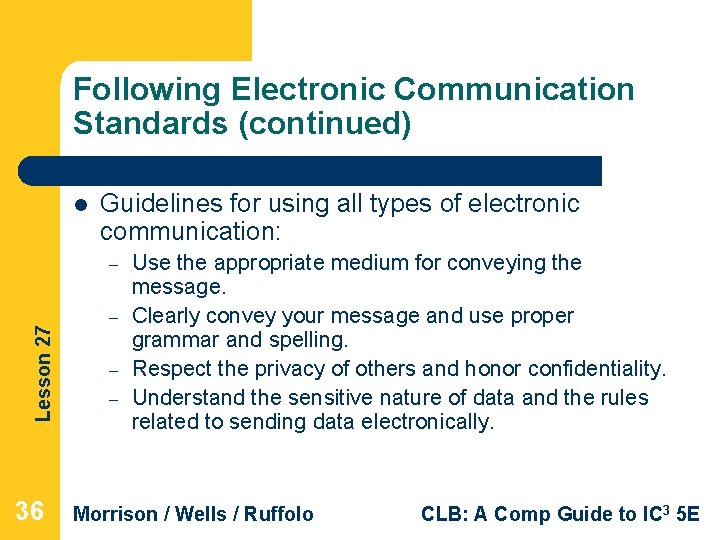 Following Electronic Communication Standards (continued)

• Guidelines for using all types of electronic communication:
- Use the appropriate medium for conveying the message.
- Clearly convey your message and use proper grammar and spelling.
- Respect the privacy of others and honor confidentiality.
- Understand the sensitive nature of data and the rules related to sending data electronically.

Lesson 27

36

Morrison / Wells / Ruffolo

CLB: A Comp Guide to $IC^3$ 5E